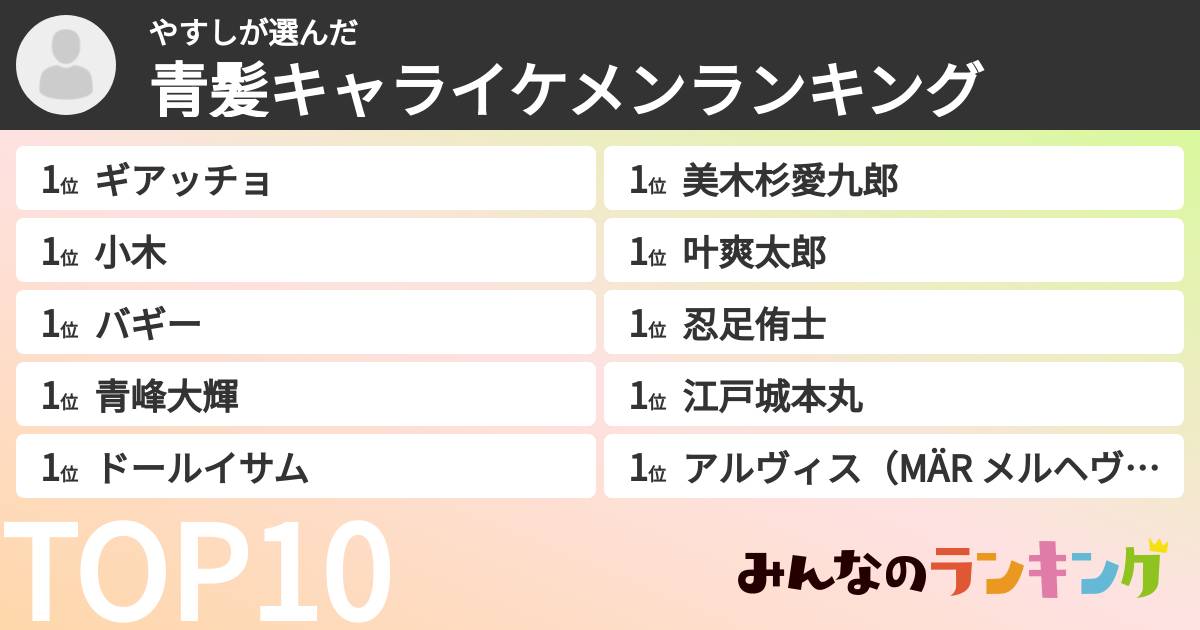 やすしが選んだ
青髪キャライケメンランキング

1位 ギアッチョ
1位 小木
1位 バギー
1位 青峰大輝
1位 ドールイサム

1位 美木杉愛九郎
1位 叶爽太郎
1位 忍足侑士
1位 江戸城本丸
1位 アルヴィス（MÄR メルヘヴ…

TOP10

みんなのランキング